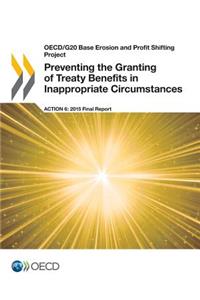 OECD/G20 Base Erosion and Profit Shifting Project

Preventing the Granting of Treaty Benefits in Inappropriate Circumstances

ACTION 6: 2015 Final Report

OECD